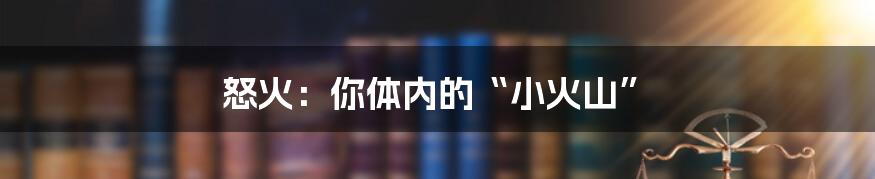 怒火：你体内的“小火山”